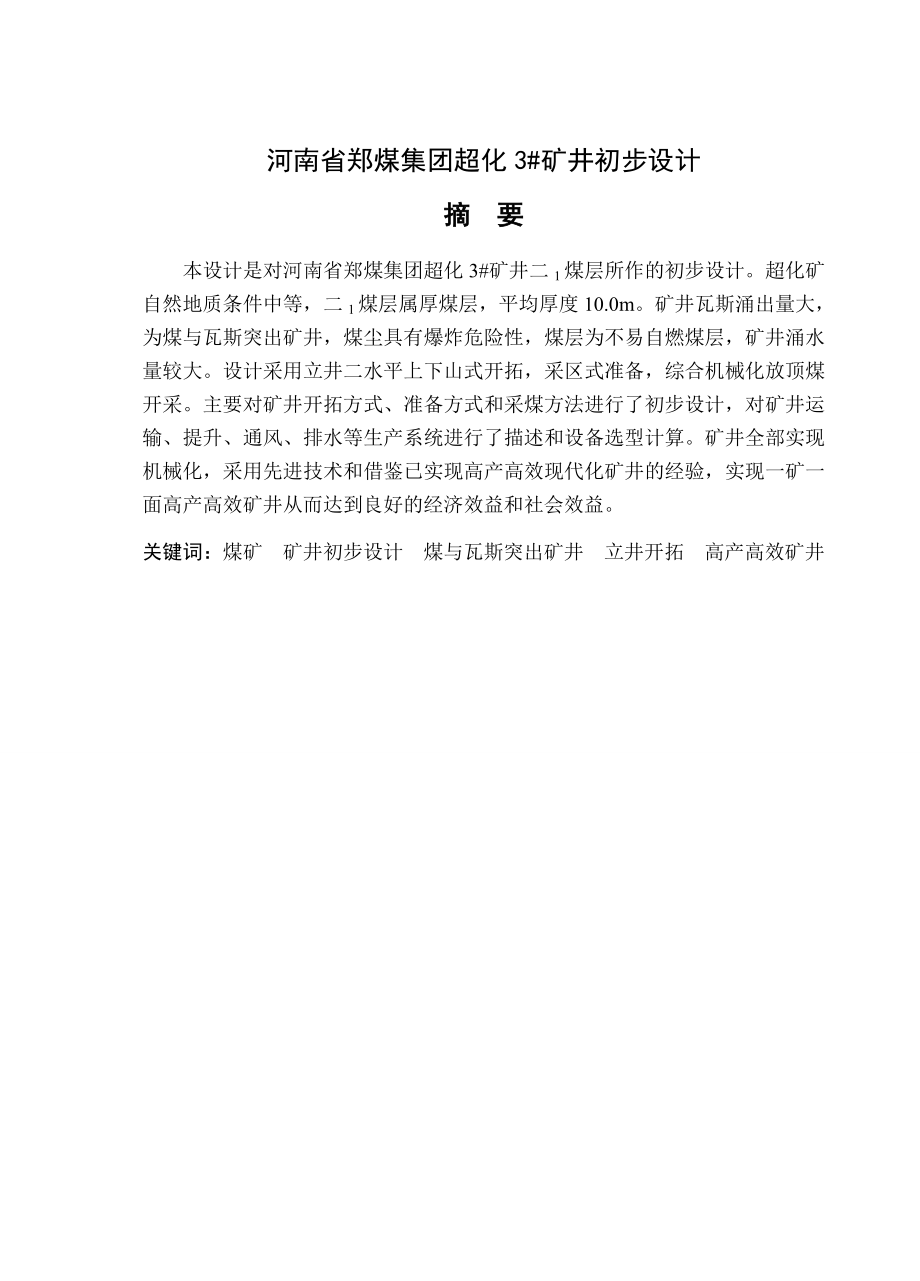 河南省郑煤集团超化 3#矿井初步设计

摘　要

本设计是对河南省郑煤集团超化 3#矿井二$_1$煤层所作的初步设计。超化矿自然地质条件中等，二$_1$煤层属厚煤层，平均厚度 10.0m。矿井瓦斯涌出量大，为煤与瓦斯突出矿井，煤尘具有爆炸危险性，煤层为不易自燃煤层，矿井涌水量较大。设计采用立井二水平上下山式开拓，采区式准备，综合机械化放顶煤开采。主要对矿井开拓方式、准备方式和采煤方法进行了初步设计，对矿井运输、提升、通风、排水等生产系统进行了描述和设备选型计算。矿井全部实现机械化，采用先进技术和借鉴已实现高产高效现代化矿井的经验，实现一矿一面高产高效矿井从而达到良好的经济效益和社会效益。

关键词：煤矿　矿井初步设计　煤与瓦斯突出矿井　立井开拓　高产高效矿井